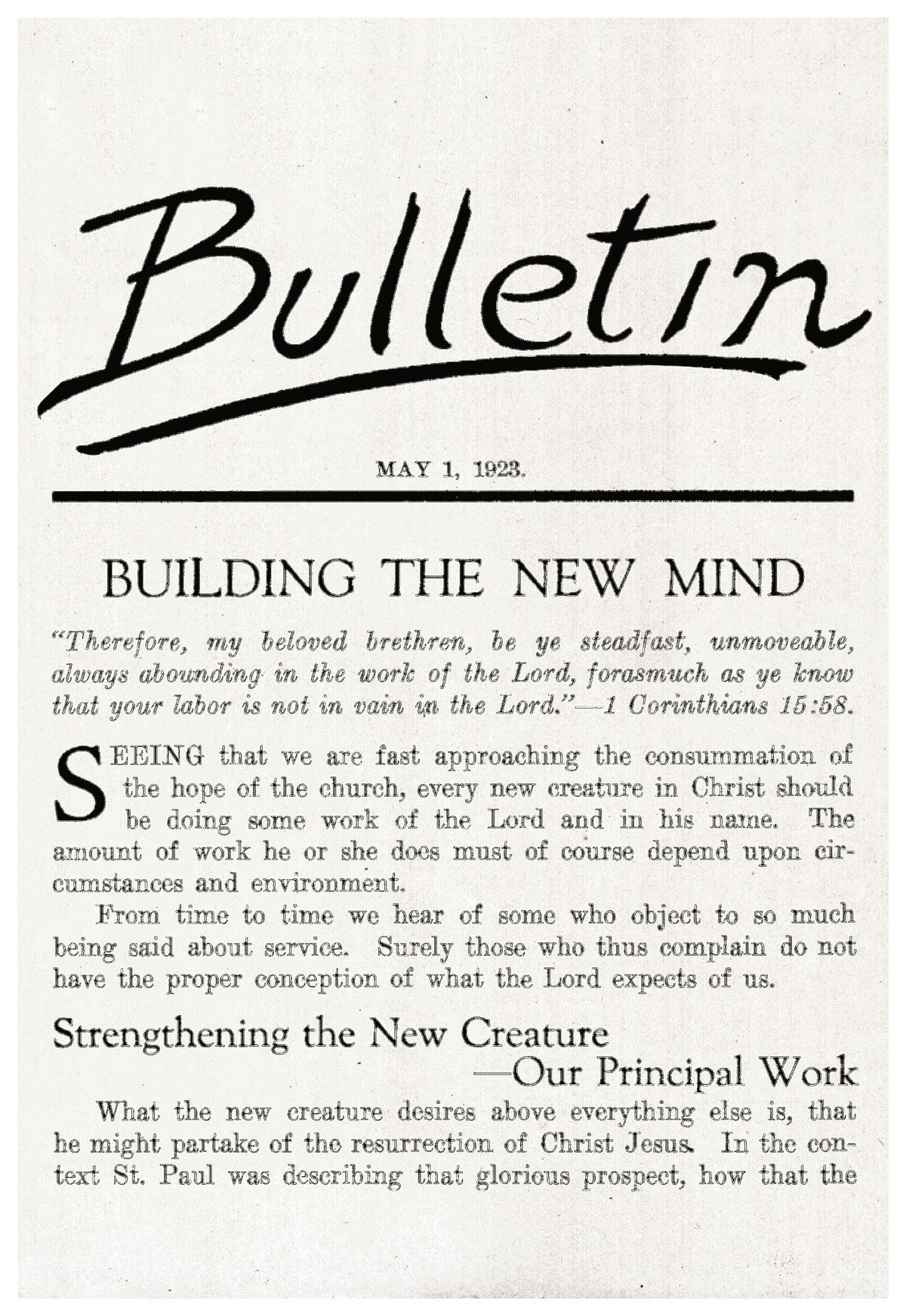 Bulletin

MAY 1, 1923.

BUILDING THE NEW MIND

"Therefore, my beloved brethren, be ye steadfast, unmoveable, always abounding in the work of the Lord, forasmuch as ye know that your labor is not in vain in the Lord."—1 Corinthians 15:58.

SEEING that we are fast approaching the consummation of the hope of the church, every new creature in Christ should be doing some work of the Lord and in his name. The amount of work he or she does must of course depend upon circumstances and environment.

From time to time we hear of some who object to so much being said about service. Surely those who thus complain do not have the proper conception of what the Lord expects of us.

Strengthening the New Creature —Our Principal Work

What the new creature desires above everything else is, that he might partake of the resurrection of Christ Jesus. In the context St. Paul was describing that glorious prospect, how that the